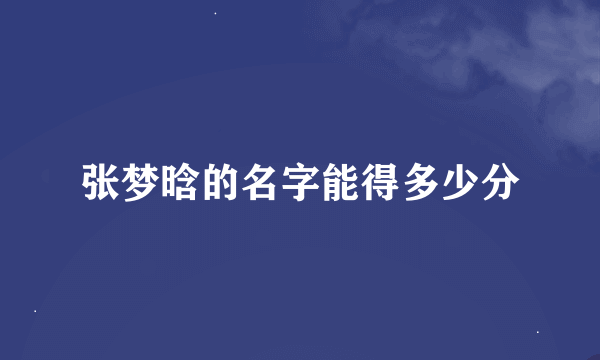 张梦晗的名字能得多少分